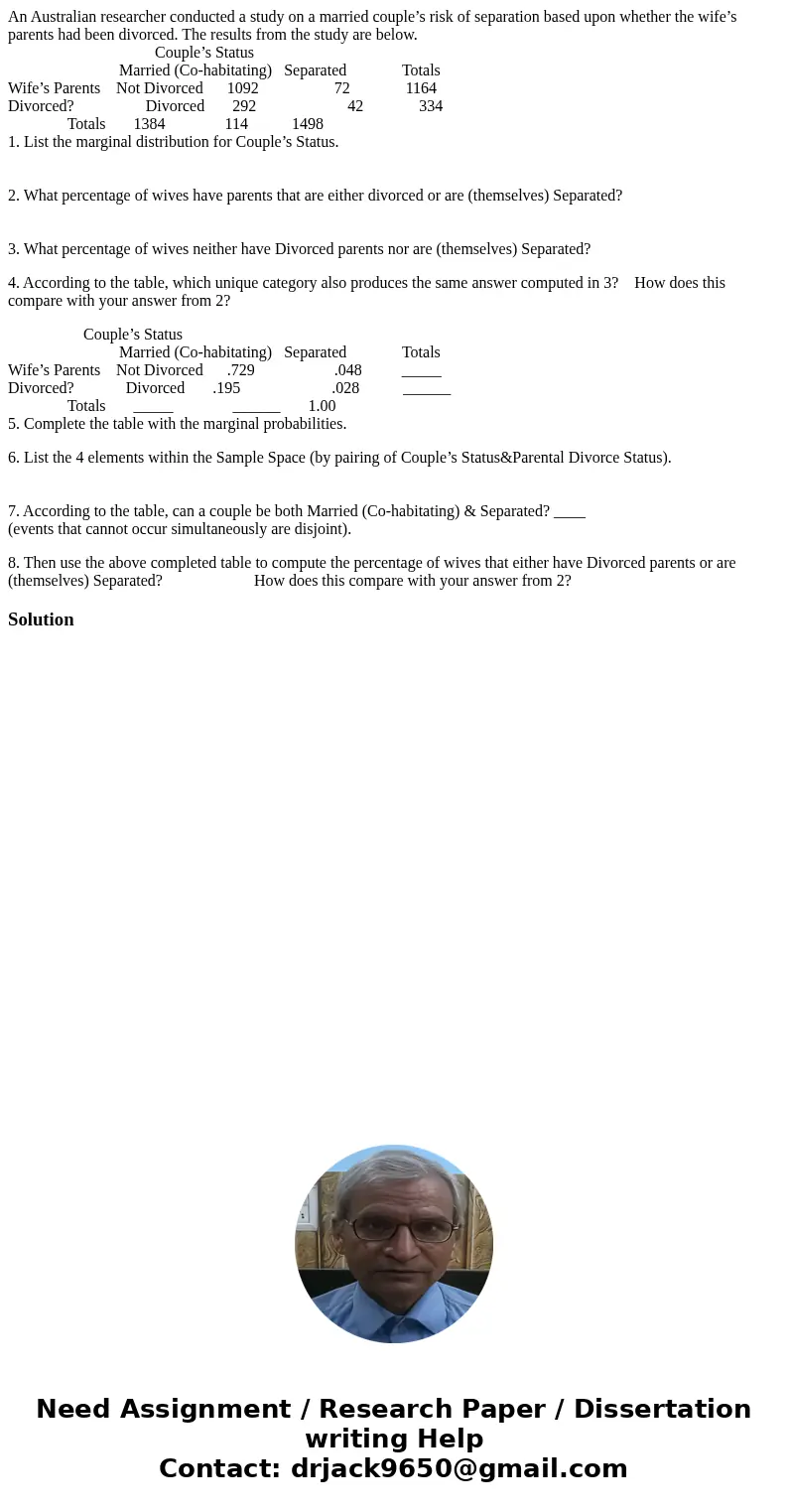 An Australian researcher conducted a study on a married couple’s risk of separation based upon whether the wife’s parents had been divorced. The results from the study are below.

Couple’s Status
Married (Co-habitating) Separated Totals
Wife’s Parents Not Divorced 1092 72 1164
Divorced? Divorced 292 42 334
Totals 1384 114 1498

1. List the marginal distribution for Couple’s Status.

2. What percentage of wives have parents that are either divorced or are (themselves) Separated?

3. What percentage of wives neither have Divorced parents nor are (themselves) Separated?

4. According to the table, which unique category also produces the same answer computed in 3? How does this compare with your answer from 2?

Couple’s Status
Married (Co-habitating) Separated Totals
Wife’s Parents Not Divorced .729 .048 _____
Divorced? Divorced .195 .028 ______
Totals _____ ______ 1.00

5. Complete the table with the marginal probabilities.

6. List the 4 elements within the Sample Space (by pairing of Couple’s Status&Parental Divorce Status).

7. According to the table, can a couple be both Married (Co-habitating) & Separated? ____
(events that cannot occur simultaneously are disjoint).

8. Then use the above completed table to compute the percentage of wives that either have Divorced parents or are (themselves) Separated? How does this compare with your answer from 2?

Solution

Need Assignment / Research Paper / Dissertation writing Help
Contact: drjack9650@gmail.com